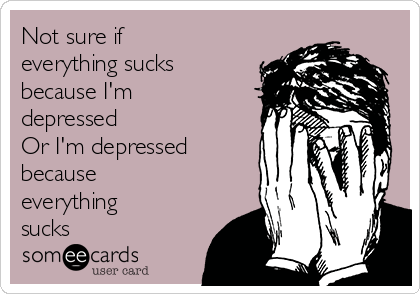 Not sure if everything sucks because I'm depressed
Or I'm depressed because everything sucks

someecards
user card